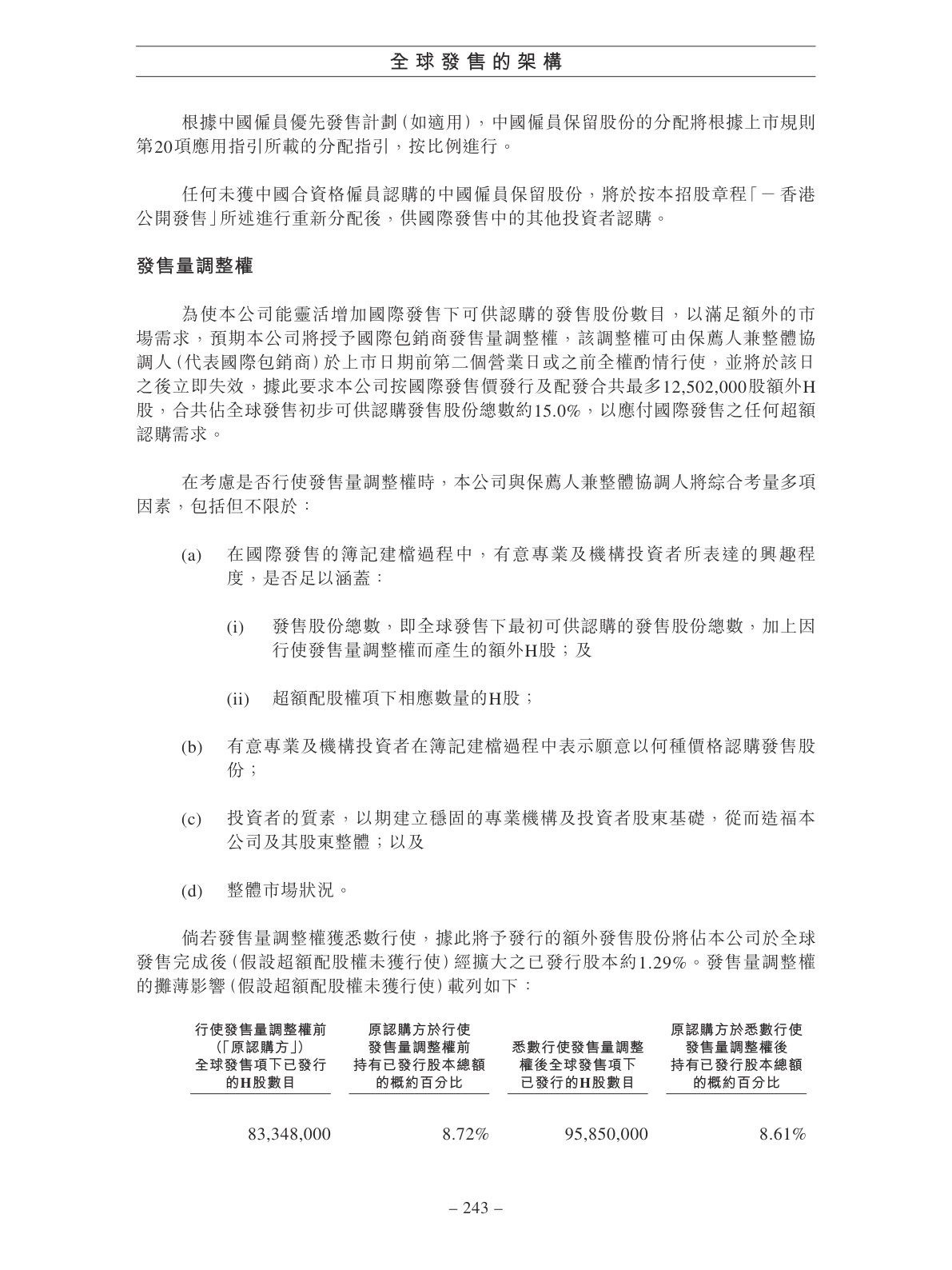 全球發售的架構

根據中國僱員優先發售計劃(如適用),中國僱員保留股份的分配將根據上市規則第20項應用指引所載的分配指引,按比例進行。

任何未獲中國合資格僱員認購的中國僱員保留股份,將於按本招股章程「－香港公開發售」所述進行重新分配後,供國際發售中的其他投資者認購。

發售量調整權

為使本公司能靈活增加國際發售下可供認購的發售股份數目,以滿足額外的市場需求,預期本公司將授予國際包銷商發售量調整權,該調整權可由保薦人兼整體協調人(代表國際包銷商)於上市日期前第二個營業日或之前全權酌情行使,並將於該日之後立即失效,據此要求本公司按國際發售價發行及配發合共最多12,502,000股額外H股,合共佔全球發售初步可供認購發售股份總數約15.0%,以應付國際發售之任何超額認購需求。

在考慮是否行使發售量調整權時,本公司與保薦人兼整體協調人將綜合考量多項因素,包括但不限於:

(a) 在國際發售的簿記建檔過程中,有意專業及機構投資者所表達的興趣程度,是否足以涵蓋:

(i) 發售股份總數,即全球發售下最初可供認購的發售股份總數,加上因行使發售量調整權而產生的額外H股;及

(ii) 超額配股權項下相應數量的H股;

(b) 有意專業及機構投資者在簿記建檔過程中表示願意以何種價格認購發售股份;

(c) 投資者的質素,以期建立穩固的專業機構及投資者股東基礎,從而造福本公司及其股東整體;以及

(d) 整體市場狀況。

倘若發售量調整權獲悉數行使,據此將予發行的額外發售股份將佔本公司於全球發售完成後(假設超額配股權未獲行使)經擴大之已發行股本約1.29%。發售量調整權的攤薄影響(假設超額配股權未獲行使)載列如下:

| 行使發售量調整權前(「原認購方」)全球發售項下已發行的H股數目 | 原認購方於行使發售量調整權前持有已發行股本總額的概約百分比 | 悉數行使發售量調整權後全球發售項下已發行的H股數目 | 原認購方於悉數行使發售量調整權後持有已發行股本總額的概約百分比 |
|---|---|---|---|
| 83,348,000 | 8.72% | 95,850,000 | 8.61% |

– 243 –